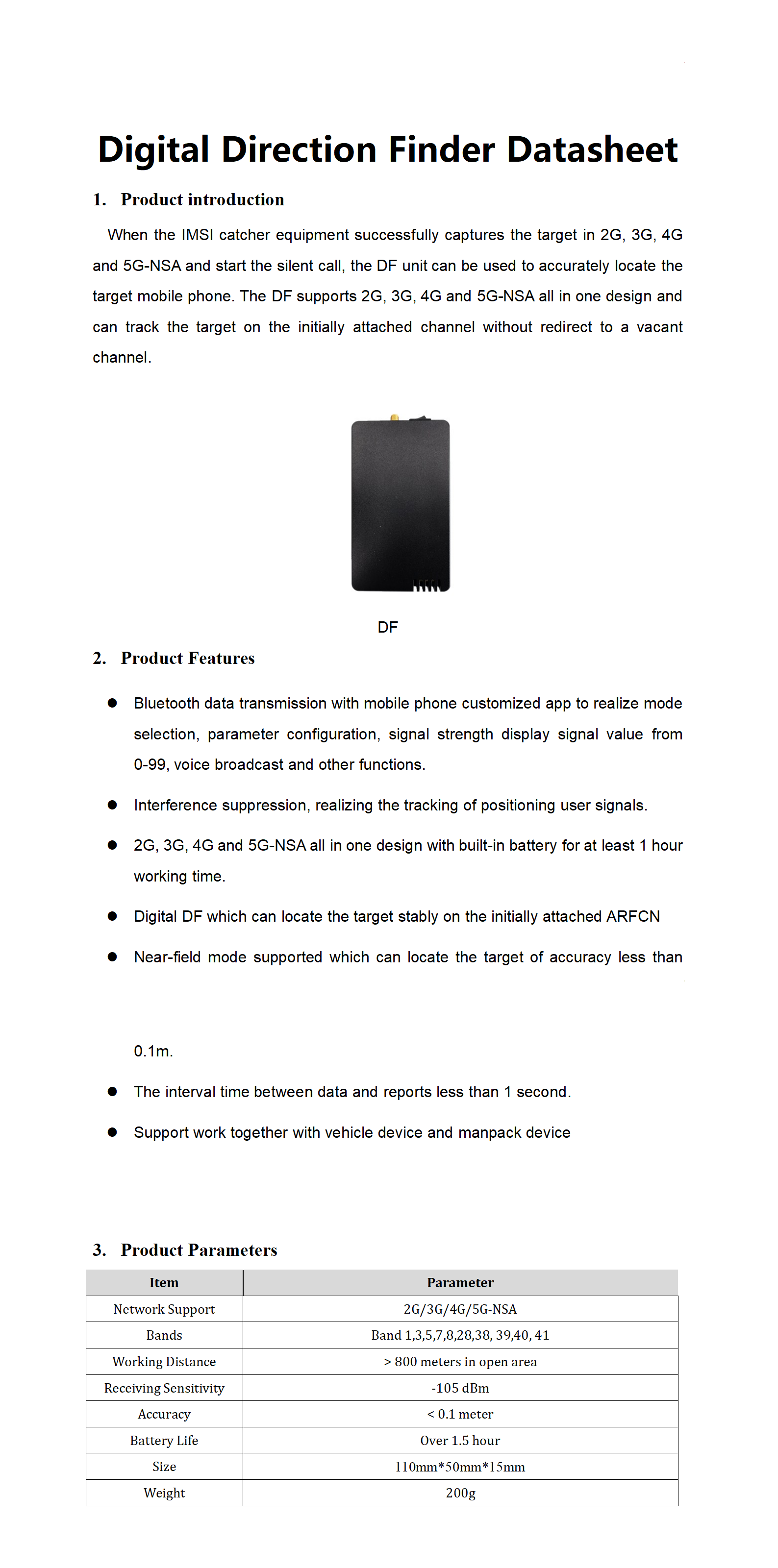 Digital Direction Finder Datasheet

1. Product introduction

When the IMSI catcher equipment successfully captures the target in 2G, 3G, 4G and 5G-NSA and start the silent call, the DF unit can be used to accurately locate the target mobile phone. The DF supports 2G, 3G, 4G and 5G-NSA all in one design and can track the target on the initially attached channel without redirect to a vacant channel.

DF

2. Product Features

● Bluetooth data transmission with mobile phone customized app to realize mode selection, parameter configuration, signal strength display signal value from 0-99, voice broadcast and other functions.

● Interference suppression, realizing the tracking of positioning user signals.

● 2G, 3G, 4G and 5G-NSA all in one design with built-in battery for at least 1 hour working time.

● Digital DF which can locate the target stably on the initially attached ARFCN

● Near-field mode supported which can locate the target of accuracy less than

0.1m.

● The interval time between data and reports less than 1 second.

● Support work together with vehicle device and manpack device

3. Product Parameters

| Item | Parameter |
|---|---|
| Network Support | 2G/3G/4G/5G-NSA |
| Bands | Band 1,3,5,7,8,28,38, 39,40, 41 |
| Working Distance | > 800 meters in open area |
| Receiving Sensitivity | -105 dBm |
| Accuracy | < 0.1 meter |
| Battery Life | Over 1.5 hour |
| Size | 110mm*50mm*15mm |
| Weight | 200g |